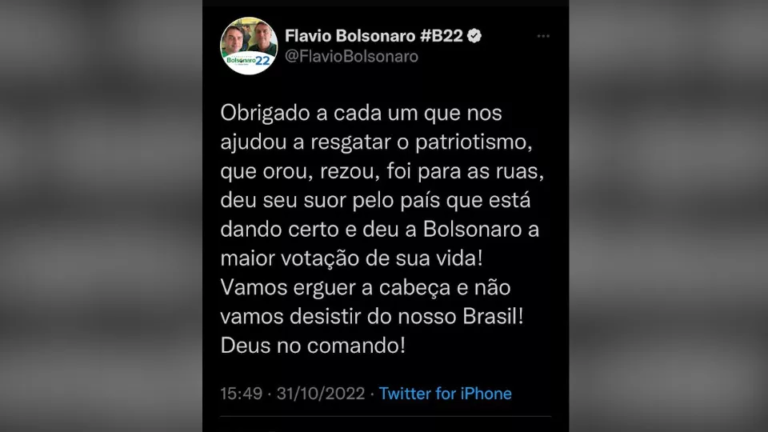 Bolsonaro22

Flavio Bolsonaro #B22
@FlavioBolsonaro

Obrigado a cada um que nos ajudou a resgatar o patriotismo, que orou, rezou, foi para as ruas, deu seu suor pelo país que está dando certo e deu a Bolsonaro a maior votação de sua vida! Vamos erguer a cabeça e não vamos desistir do nosso Brasil! Deus no comando!

15:49 · 31/10/2022 · Twitter for iPhone